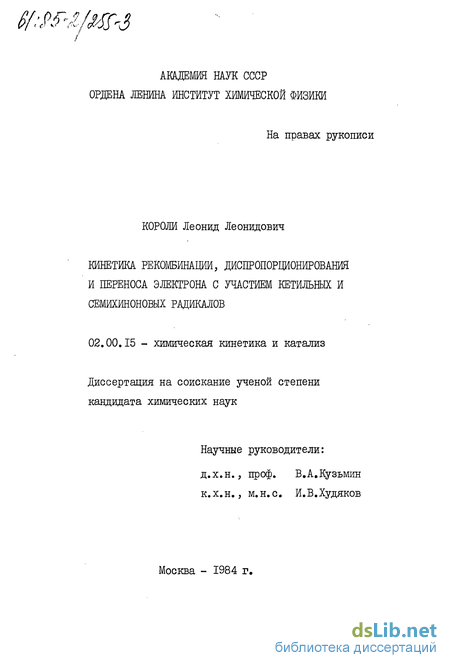 61:85-2/255-3

АКАДЕМИЯ НАУК СССР
ОРДЕНА ЛЕНИНА ИНСТИТУТ ХИМИЧЕСКОЙ ФИЗИКИ

На правах рукописи

КОРОЛИ Леонид Леонидович

КИНЕТИКА РЕКОМБИНАЦИИ, ДИСПРОПОРЦИОНИРОВАНИЯ И ПЕРЕНОСА ЭЛЕКТРОНА С УЧАСТИЕМ КЕТИЛЬНЫХ И СЕМИХИНОНОВЫХ РАДИКАЛОВ

02.00.15 - химическая кинетика и катализ

Диссертация на соискание ученой степени кандидата химических наук

Научные руководители:
д.х.н., проф. В.А.Кузьмин
к.х.н., м.н.с. И.В.Худяков

Москва - 1984 г.

dsLib.net
библиотека диссертаций